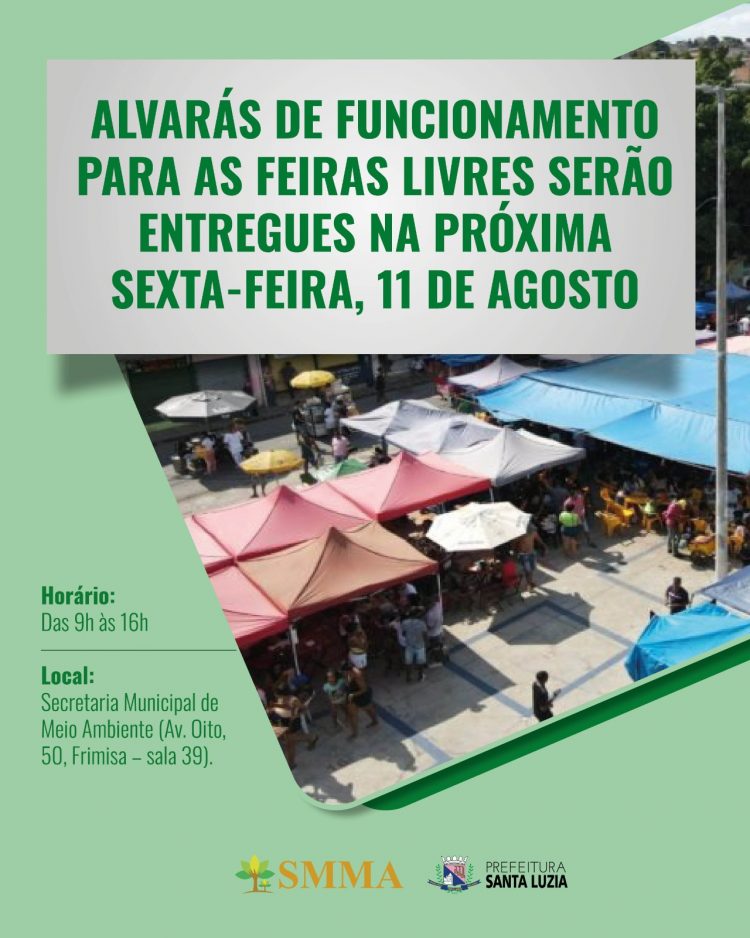 ALVARÁS DE FUNCIONAMENTO PARA AS FEIRAS LIVRES SERÃO ENTREGUES NA PRÓXIMA SEXTA-FEIRA, 11 DE AGOSTO

Horário:
Das 9h às 16h

Local:
Secretaria Municipal de Meio Ambiente (Av. Oito, 50, Frimisa – sala 39).

SMMA

PREFEITURA
SANTA LUZIA